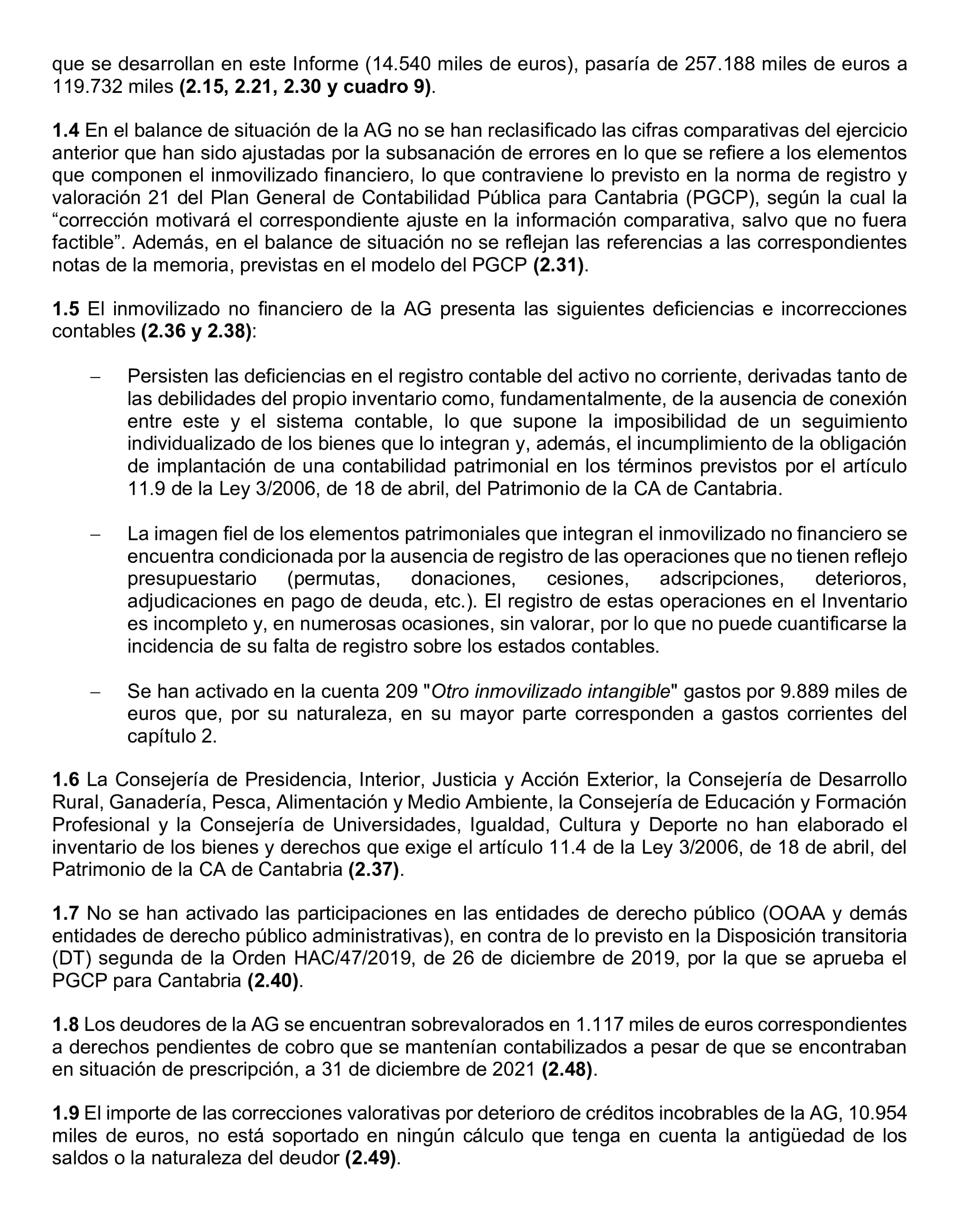 que se desarrollan en este Informe (14.540 miles de euros), pasaría de 257.188 miles de euros a 119.732 miles (2.15, 2.21, 2.30 y cuadro 9).

1.4 En el balance de situación de la AG no se han reclasificado las cifras comparativas del ejercicio anterior que han sido ajustadas por la subsanación de errores en lo que se refiere a los elementos que componen el inmovilizado financiero, lo que contraviene lo previsto en la norma de registro y valoración 21 del Plan General de Contabilidad Pública para Cantabria (PGCP), según la cual la “corrección motivará el correspondiente ajuste en la información comparativa, salvo que no fuera factible”. Además, en el balance de situación no se reflejan las referencias a las correspondientes notas de la memoria, previstas en el modelo del PGCP (2.31).

1.5 El inmovilizado no financiero de la AG presenta las siguientes deficiencias e incorrecciones contables (2.36 y 2.38):

– Persisten las deficiencias en el registro contable del activo no corriente, derivadas tanto de las debilidades del propio inventario como, fundamentalmente, de la ausencia de conexión entre este y el sistema contable, lo que supone la imposibilidad de un seguimiento individualizado de los bienes que lo integran y, además, el incumplimiento de la obligación de implantación de una contabilidad patrimonial en los términos previstos por el artículo 11.9 de la Ley 3/2006, de 18 de abril, del Patrimonio de la CA de Cantabria.

– La imagen fiel de los elementos patrimoniales que integran el inmovilizado no financiero se encuentra condicionada por la ausencia de registro de las operaciones que no tienen reflejo presupuestario (permutas, donaciones, cesiones, adscripciones, deterioros, adjudicaciones en pago de deuda, etc.). El registro de estas operaciones en el Inventario es incompleto y, en numerosas ocasiones, sin valorar, por lo que no puede cuantificarse la incidencia de su falta de registro sobre los estados contables.

– Se han activado en la cuenta 209 "Otro inmovilizado intangible" gastos por 9.889 miles de euros que, por su naturaleza, en su mayor parte corresponden a gastos corrientes del capítulo 2.

1.6 La Consejería de Presidencia, Interior, Justicia y Acción Exterior, la Consejería de Desarrollo Rural, Ganadería, Pesca, Alimentación y Medio Ambiente, la Consejería de Educación y Formación Profesional y la Consejería de Universidades, Igualdad, Cultura y Deporte no han elaborado el inventario de los bienes y derechos que exige el artículo 11.4 de la Ley 3/2006, de 18 de abril, del Patrimonio de la CA de Cantabria (2.37).

1.7 No se han activado las participaciones en las entidades de derecho público (OOAA y demás entidades de derecho público administrativas), en contra de lo previsto en la Disposición transitoria (DT) segunda de la Orden HAC/47/2019, de 26 de diciembre de 2019, por la que se aprueba el PGCP para Cantabria (2.40).

1.8 Los deudores de la AG se encuentran sobrevalorados en 1.117 miles de euros correspondientes a derechos pendientes de cobro que se mantenían contabilizados a pesar de que se encontraban en situación de prescripción, a 31 de diciembre de 2021 (2.48).

1.9 El importe de las correcciones valorativas por deterioro de créditos incobrables de la AG, 10.954 miles de euros, no está soportado en ningún cálculo que tenga en cuenta la antigüedad de los saldos o la naturaleza del deudor (2.49).